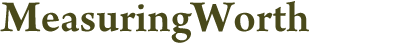 MeasuringWorth